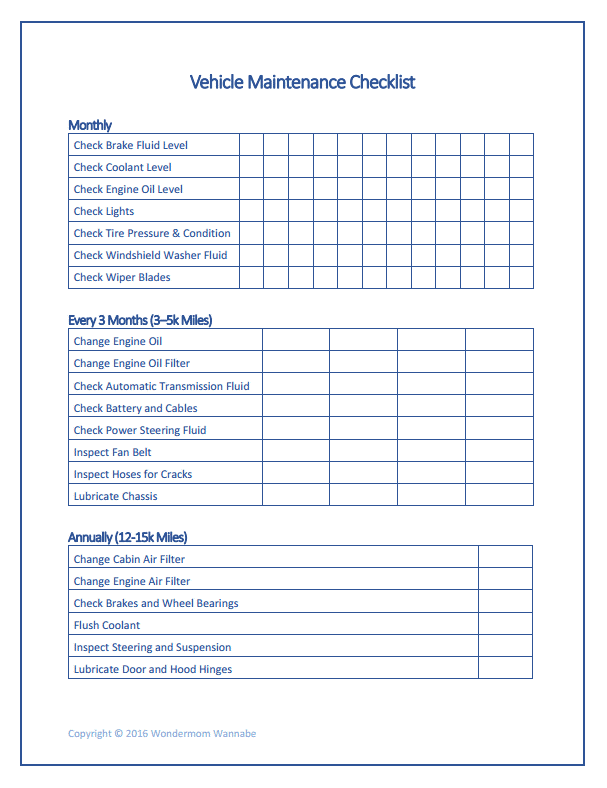 Vehicle Maintenance Checklist

Monthly

| Check Brake Fluid Level | | | | | | | | | | | | |
|---|---|---|---|---|---|---|---|---|---|---|---|---|
| Check Coolant Level | | | | | | | | | | | | |
| Check Engine Oil Level | | | | | | | | | | | | |
| Check Lights | | | | | | | | | | | | |
| Check Tire Pressure & Condition | | | | | | | | | | | | |
| Check Windshield Washer Fluid | | | | | | | | | | | | |
| Check Wiper Blades | | | | | | | | | | | | |

Every 3 Months (3–5k Miles)

| Change Engine Oil | | | | |
|---|---|---|---|---|
| Change Engine Oil Filter | | | | |
| Check Automatic Transmission Fluid | | | | |
| Check Battery and Cables | | | | |
| Check Power Steering Fluid | | | | |
| Inspect Fan Belt | | | | |
| Inspect Hoses for Cracks | | | | |
| Lubricate Chassis | | | | |

Annually (12-15k Miles)

| Change Cabin Air Filter | |
|---|---|
| Change Engine Air Filter | |
| Check Brakes and Wheel Bearings | |
| Flush Coolant | |
| Inspect Steering and Suspension | |
| Lubricate Door and Hood Hinges | |

Copyright © 2016 Wondermom Wannabe